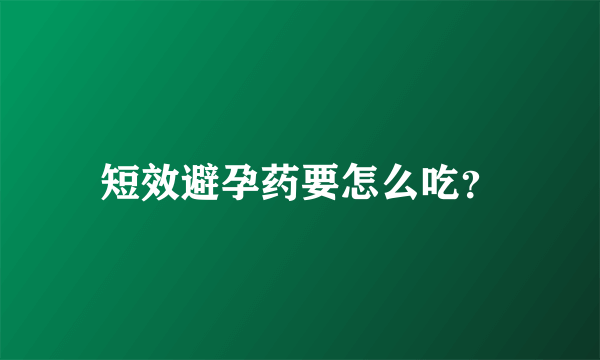 短效避孕药要怎么吃?